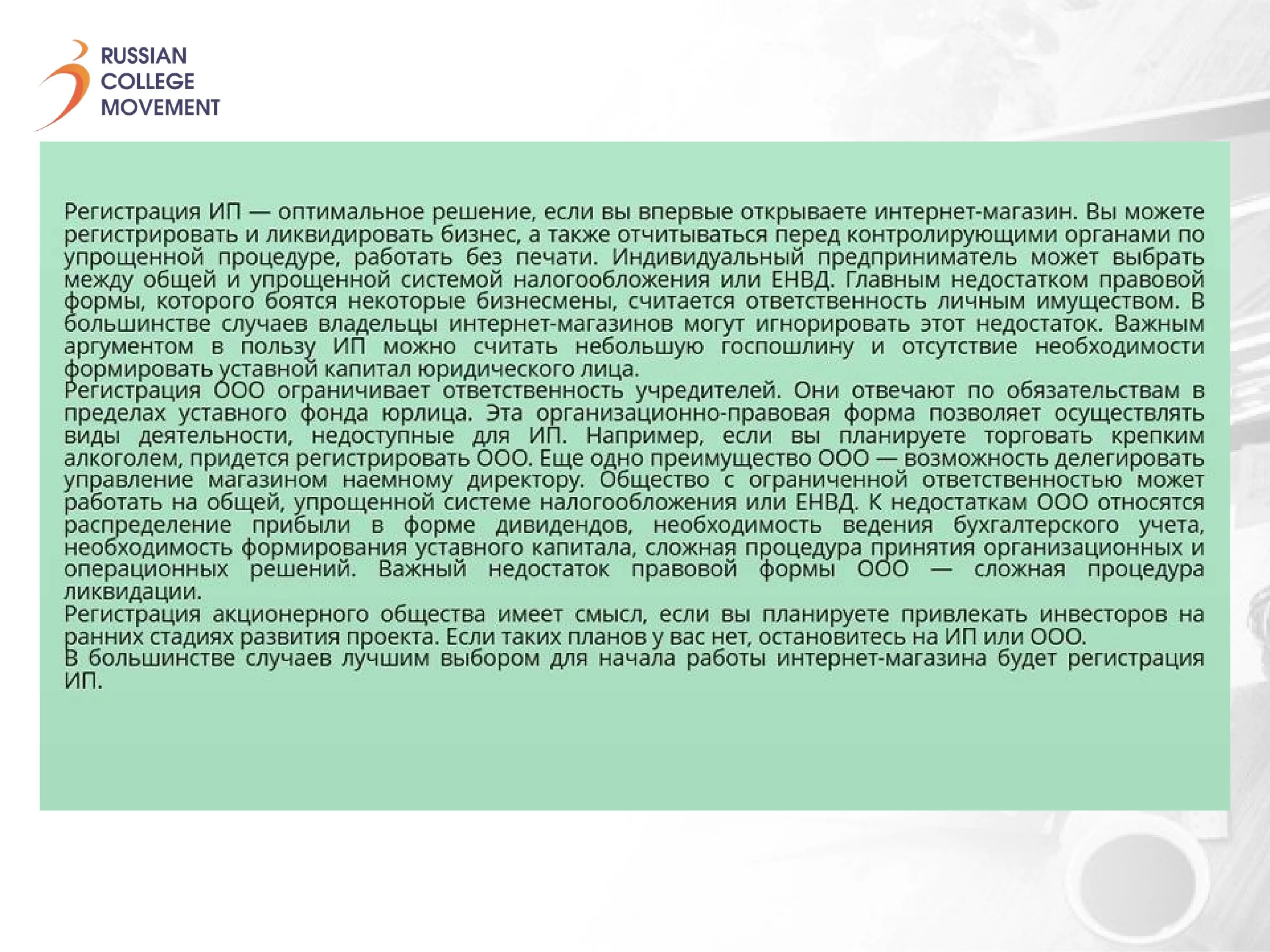 RUSSIAN
COLLEGE
MOVEMENT

Регистрация ИП — оптимальное решение, если вы впервые открываете интернет-магазин. Вы можете регистрировать и ликвидировать бизнес, а также отчитываться перед контролирующими органами по упрощенной процедуре, работать без печати. Индивидуальный предприниматель может выбрать между общей и упрощенной системой налогообложения или ЕНВД. Главным недостатком правовой формы, которого боятся некоторые бизнесмены, считается ответственность личным имуществом. В большинстве случаев владельцы интернет-магазинов могут игнорировать этот недостаток. Важным аргументом в пользу ИП можно считать небольшую госпошлину и отсутствие необходимости формировать уставной капитал юридического лица.
Регистрация ООО ограничивает ответственность учредителей. Они отвечают по обязательствам в пределах уставного фонда юрлица. Эта организационно-правовая форма позволяет осуществлять виды деятельности, недоступные для ИП. Например, если вы планируете торговать крепким алкоголем, придется регистрировать ООО. Еще одно преимущество ООО — возможность делегировать управление магазином наемному директору. Общество с ограниченной ответственностью может работать на общей, упрощенной системе налогообложения или ЕНВД. К недостаткам ООО относятся распределение прибыли в форме дивидендов, необходимость ведения бухгалтерского учета, необходимость формирования уставного капитала, сложная процедура принятия организационных и операционных решений. Важный недостаток правовой формы ООО — сложная процедура ликвидации.
Регистрация акционерного общества имеет смысл, если вы планируете привлекать инвесторов на ранних стадиях развития проекта. Если таких планов у вас нет, остановитесь на ИП или ООО.
В большинстве случаев лучшим выбором для начала работы интернет-магазина будет регистрация ИП.